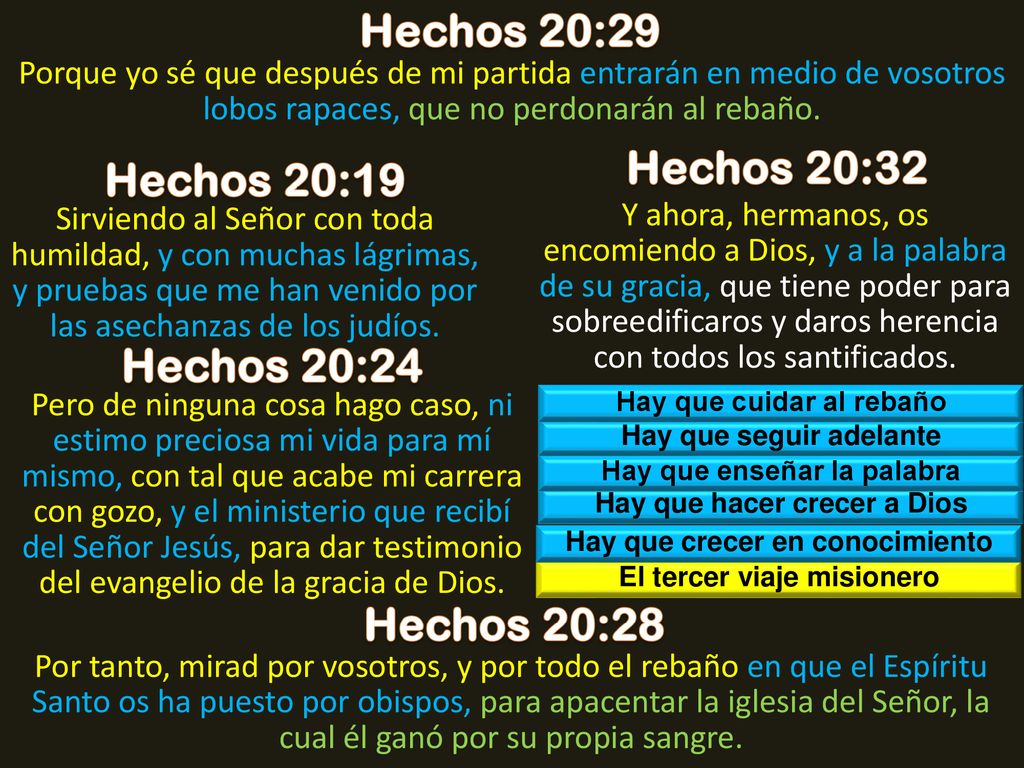 Hechos 20:29
Porque yo sé que después de mi partida entrarán en medio de vosotros lobos rapaces, que no perdonarán al rebaño.

Hechos 20:19
Sirviendo al Señor con toda humildad, y con muchas lágrimas, y pruebas que me han venido por las asechanzas de los judíos.

Hechos 20:24
Pero de ninguna cosa hago caso, ni estimo preciosa mi vida para mí mismo, con tal que acabe mi carrera con gozo, y el ministerio que recibí del Señor Jesús, para dar testimonio del evangelio de la gracia de Dios.

Hechos 20:32
Y ahora, hermanos, os encomiendo a Dios, y a la palabra de su gracia, que tiene poder para sobreedificaros y daros herencia con todos los santificados.

Hay que cuidar al rebaño
Hay que seguir adelante
Hay que enseñar la palabra
Hay que hacer crecer a Dios
Hay que crecer en conocimiento
El tercer viaje misionero

Hechos 20:28
Por tanto, mirad por vosotros, y por todo el rebaño en que el Espíritu Santo os ha puesto por obispos, para apacentar la iglesia del Señor, la cual él ganó por su propia sangre.